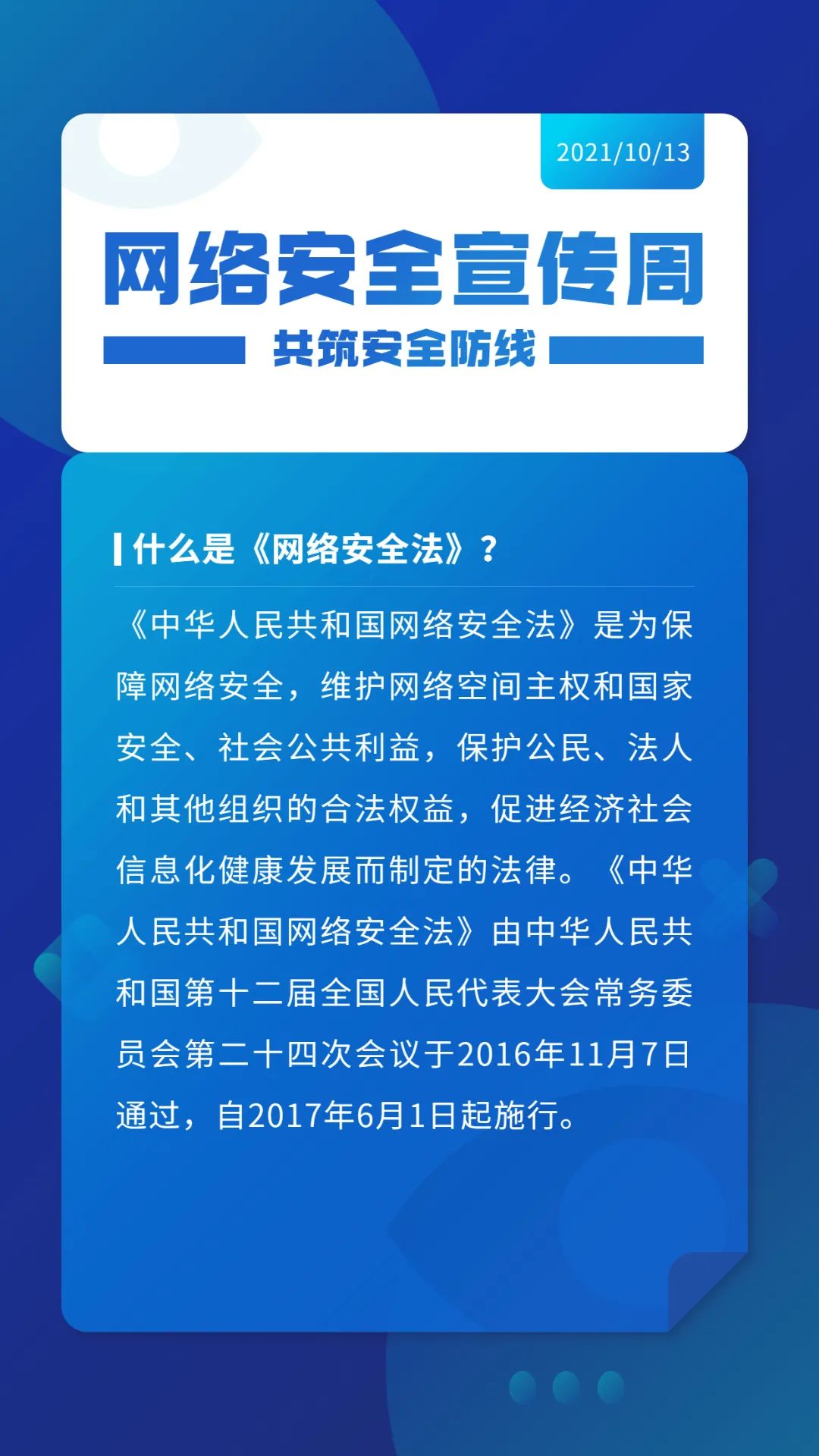 2021/10/13

网络安全宣传周

共筑安全防线

什么是《网络安全法》？

《中华人民共和国网络安全法》是为保障网络安全，维护网络空间主权和国家安全、社会公共利益，保护公民、法人和其他组织的合法权益，促进经济社会信息化健康发展而制定的法律。《中华人民共和国网络安全法》由中华人民共和国第十二届全国人民代表大会常务委员会第二十四次会议于2016年11月7日通过，自2017年6月1日起施行。